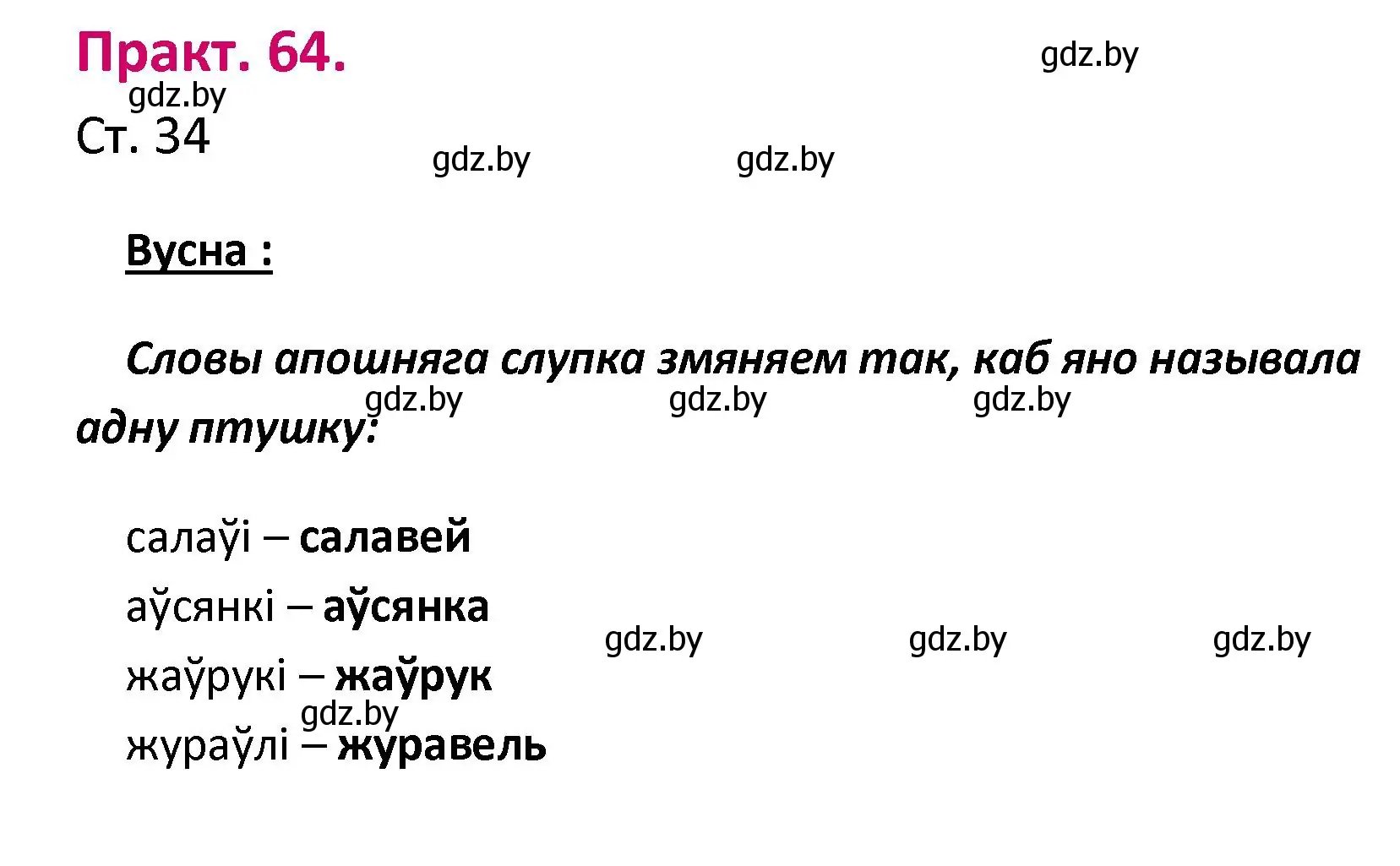 Практ. 64.

gdz.by

gdz.by

Ст. 34

gdz.by gdz.by

Вусна :

Словы апошняга слупка змяняем так, каб яно называла адну птушку:

gdz.by gdz.by gdz.by

салаўі – салавей

аўсянкі – аўсянка

gdz.by gdz.by gdz.by

жаўрукі – жаўрук

gdz.by

жураўлі – журавель